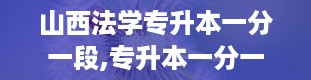 山西法学专升本一分一段,专升本一分一